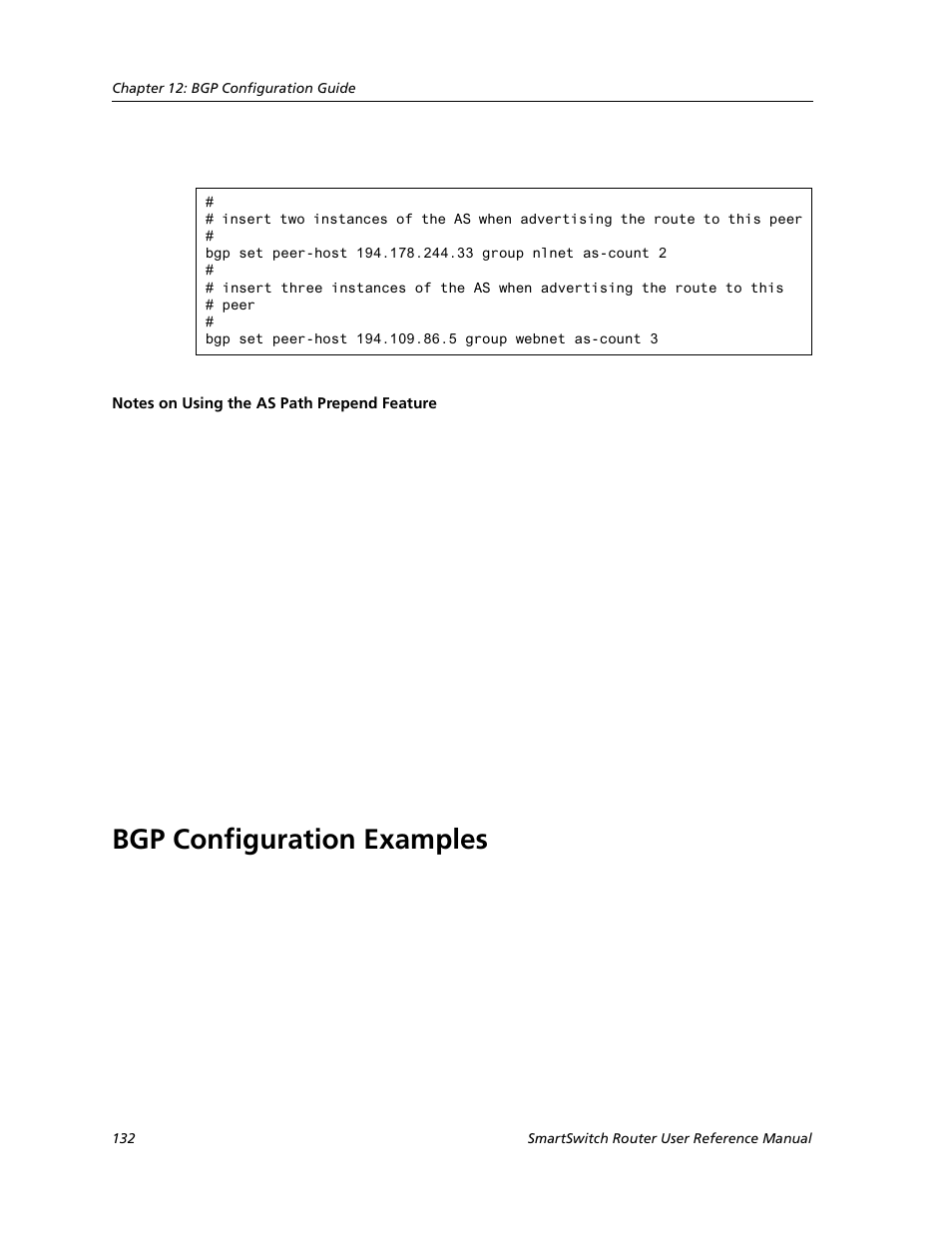 Chapter 12: BGP Configuration Guide

#
# insert two instances of the AS when advertising the route to this peer
#
bgp set peer-host 194.178.244.33 group nlnet as-count 2
#
# insert three instances of the AS when advertising the route to this
# peer
#
bgp set peer-host 194.109.86.5 group webnet as-count 3

Notes on Using the AS Path Prepend Feature

BGP Configuration Examples

132

SmartSwitch Router User Reference Manual